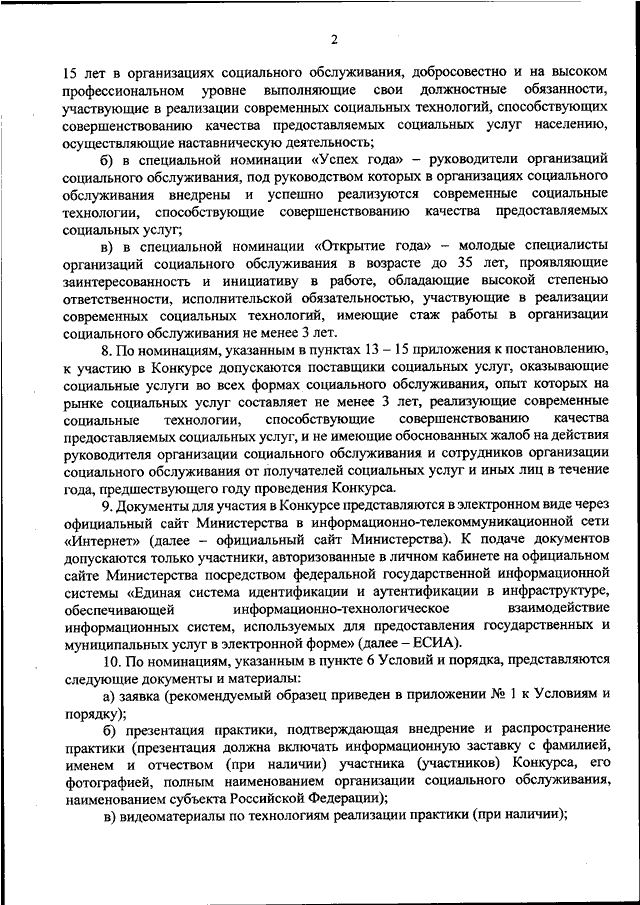 2

15 лет в организациях социального обслуживания, добросовестно и на высоком профессиональном уровне выполняющие свои должностные обязанности, участвующие в реализации современных социальных технологий, способствующих совершенствованию качества предоставляемых социальных услуг населению, осуществляющие наставническую деятельность;

б) в специальной номинации «Успех года» – руководители организаций социального обслуживания, под руководством которых в организациях социального обслуживания внедрены и успешно реализуются современные социальные технологии, способствующие совершенствованию качества предоставляемых социальных услуг;

в) в специальной номинации «Открытие года» – молодые специалисты организаций социального обслуживания в возрасте до 35 лет, проявляющие заинтересованность и инициативу в работе, обладающие высокой степенью ответственности, исполнительской обязательностью, участвующие в реализации современных социальных технологий, имеющие стаж работы в организации социального обслуживания не менее 3 лет.

8. По номинациям, указанным в пунктах 13 – 15 приложения к постановлению, к участию в Конкурсе допускаются поставщики социальных услуг, оказывающие социальные услуги во всех формах социального обслуживания, опыт которых на рынке социальных услуг составляет не менее 3 лет, реализующие современные социальные технологии, способствующие совершенствованию качества предоставляемых социальных услуг, и не имеющие обоснованных жалоб на действия руководителя организации социального обслуживания и сотрудников организации социального обслуживания от получателей социальных услуг и иных лиц в течение года, предшествующего году проведения Конкурса.

9. Документы для участия в Конкурсе представляются в электронном виде через официальный сайт Министерства в информационно-телекоммуникационной сети «Интернет» (далее – официальный сайт Министерства). К подаче документов допускаются только участники, авторизованные в личном кабинете на официальном сайте Министерства посредством федеральной государственной информационной системы «Единая система идентификации и аутентификации в инфраструктуре, обеспечивающей информационно-технологическое взаимодействие информационных систем, используемых для предоставления государственных и муниципальных услуг в электронной форме» (далее – ЕСИА).

10. По номинациям, указанным в пункте 6 Условий и порядка, представляются следующие документы и материалы:

а) заявка (рекомендуемый образец приведен в приложении № 1 к Условиям и порядку);

б) презентация практики, подтверждающая внедрение и распространение практики (презентация должна включать информационную заставку с фамилией, именем и отчеством (при наличии) участника (участников) Конкурса, его фотографией, полным наименованием организации социального обслуживания, наименованием субъекта Российской Федерации);

в) видеоматериалы по технологиям реализации практики (при наличии);